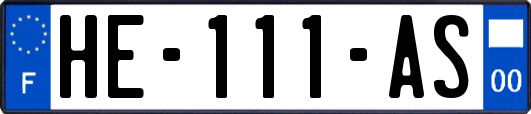 F
HE-111-AS
00